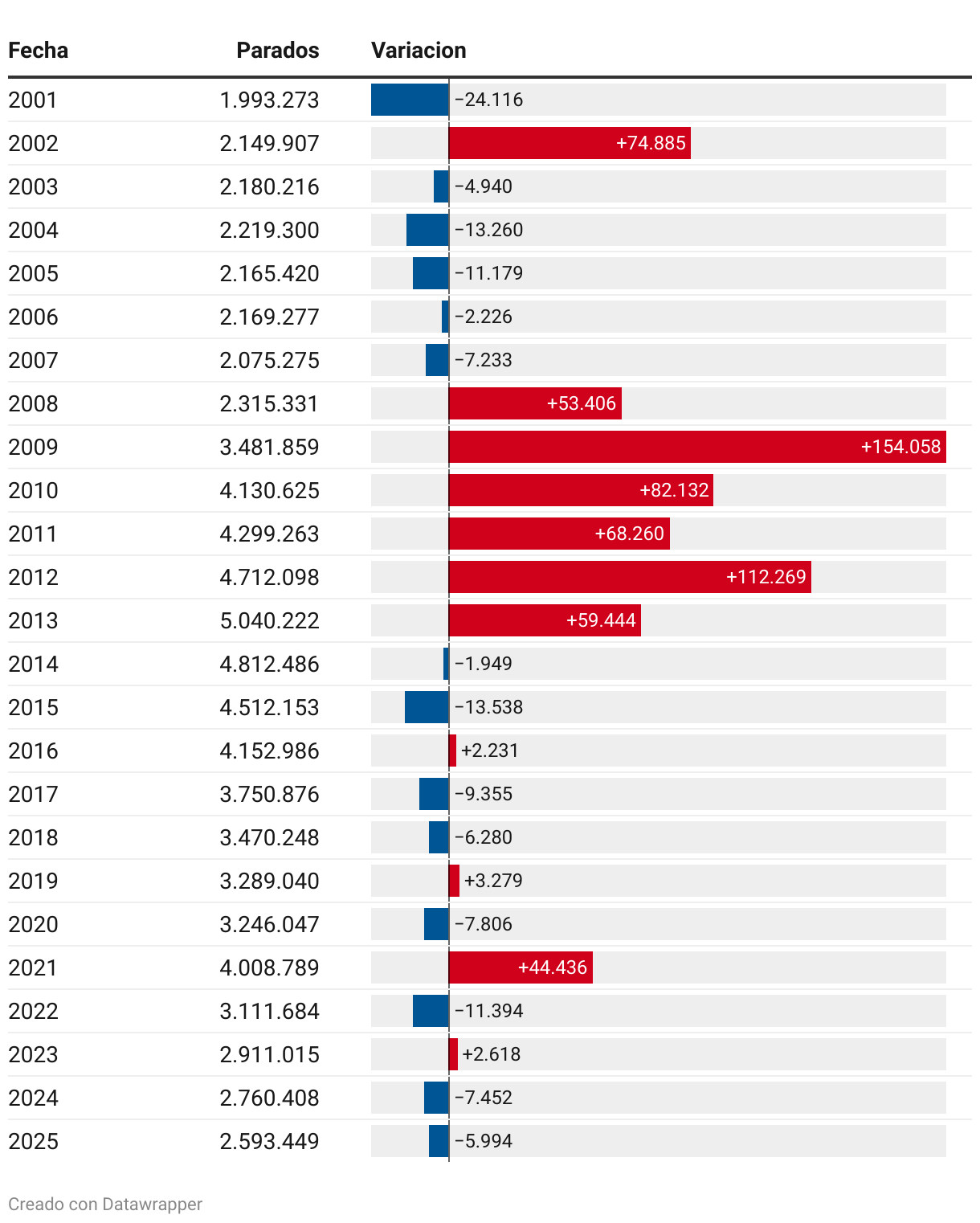 | Fecha | Parados | Variacion |
|---|---|---|
| 2001 | 1.993.273 | −24.116 |
| 2002 | 2.149.907 | +74.885 |
| 2003 | 2.180.216 | −4.940 |
| 2004 | 2.219.300 | −13.260 |
| 2005 | 2.165.420 | −11.179 |
| 2006 | 2.169.277 | −2.226 |
| 2007 | 2.075.275 | −7.233 |
| 2008 | 2.315.331 | +53.406 |
| 2009 | 3.481.859 | +154.058 |
| 2010 | 4.130.625 | +82.132 |
| 2011 | 4.299.263 | +68.260 |
| 2012 | 4.712.098 | +112.269 |
| 2013 | 5.040.222 | +59.444 |
| 2014 | 4.812.486 | −1.949 |
| 2015 | 4.512.153 | −13.538 |
| 2016 | 4.152.986 | +2.231 |
| 2017 | 3.750.876 | −9.355 |
| 2018 | 3.470.248 | −6.280 |
| 2019 | 3.289.040 | +3.279 |
| 2020 | 3.246.047 | −7.806 |
| 2021 | 4.008.789 | +44.436 |
| 2022 | 3.111.684 | −11.394 |
| 2023 | 2.911.015 | +2.618 |
| 2024 | 2.760.408 | −7.452 |
| 2025 | 2.593.449 | −5.994 |

Creado con Datawrapper